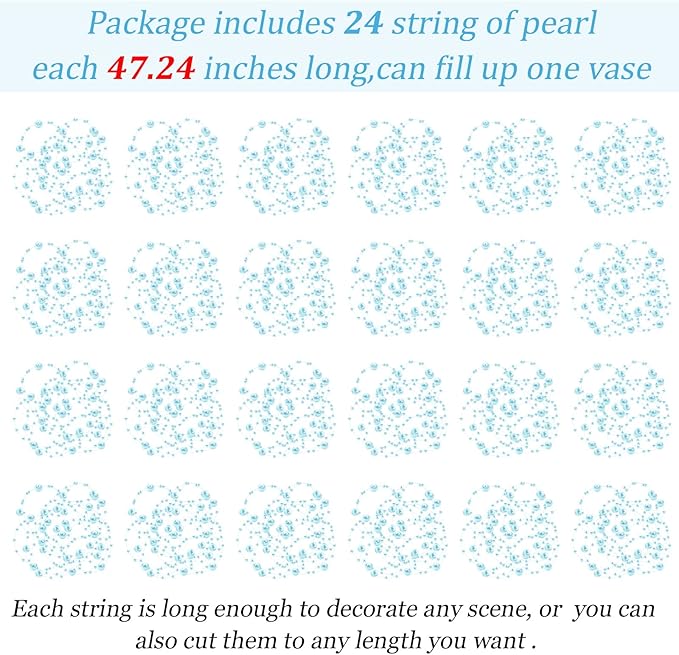 Package includes 24 string of pearl each 47.24 inches long,can fill up one vase

Each string is long enough to decorate any scene, or you can also cut them to any length you want .